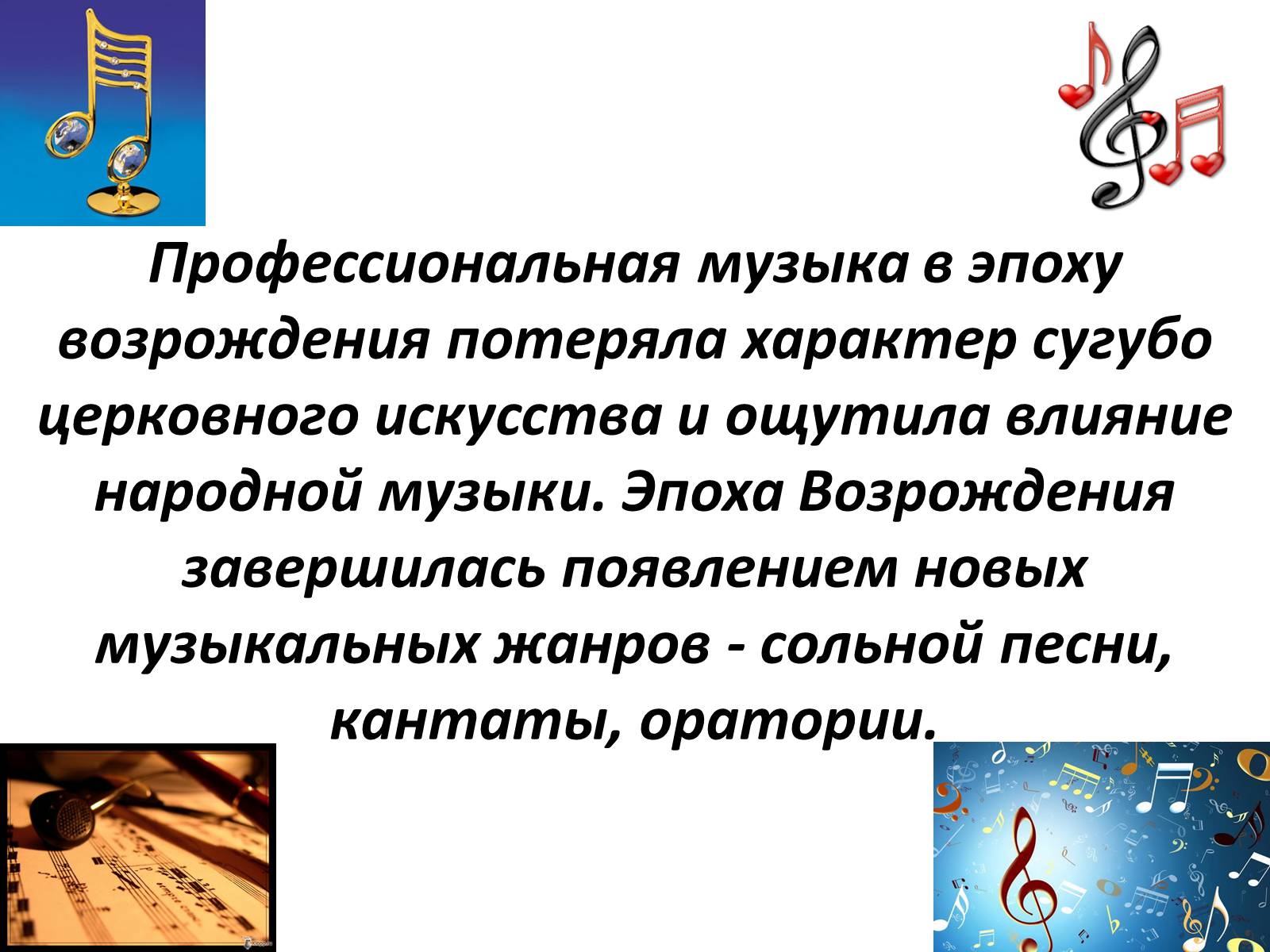 Профессиональная музыка в эпоху возрождения потеряла характер сугубо церковного искусства и ощутила влияние народной музыки. Эпоха Возрождения завершилась появлением новых музыкальных жанров - сольной песни, кантаты, оратории.